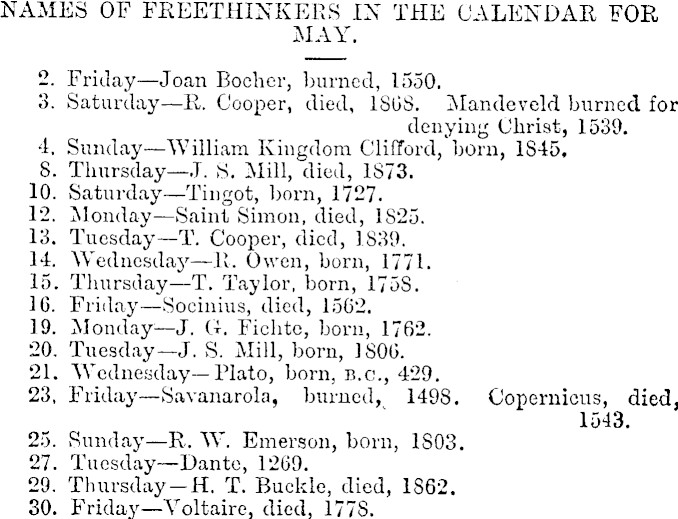 NAMES OF FREETHINKERS IN THE CALENDAR FOR MAY.

2. Friday—Joan Bocher, burned, 1550.
3. Saturday—R. Cooper, died, 1868. Mandeveld burned for denying Christ, 1539.
4. Sunday—William Kingdom Clifford, born, 1845.
8. Thursday—J. S. Mill, died, 1873.
10. Saturday—Tingot, born, 1727.
12. Monday—Saint Simon, died, 1825.
13. Tuesday—T. Cooper, died, 1839.
14. Wednesday—R. Owen, born, 1771.
15. Thursday—T. Taylor, born, 1758.
16. Friday—Socinius, died, 1562.
19. Monday—J. G. Fichte, born, 1762.
20. Tuesday—J. S. Mill, born, 1806.
21. Wednesday—Plato, born, B.C., 429.
23. Friday—Savanarola, burned, 1498. Copernicus, died, 1543.
25. Sunday—R. W. Emerson, born, 1803.
27. Tuesday—Dante, 1269.
29. Thursday—H. T. Buckle, died, 1862.
30. Friday—Voltaire, died, 1778.